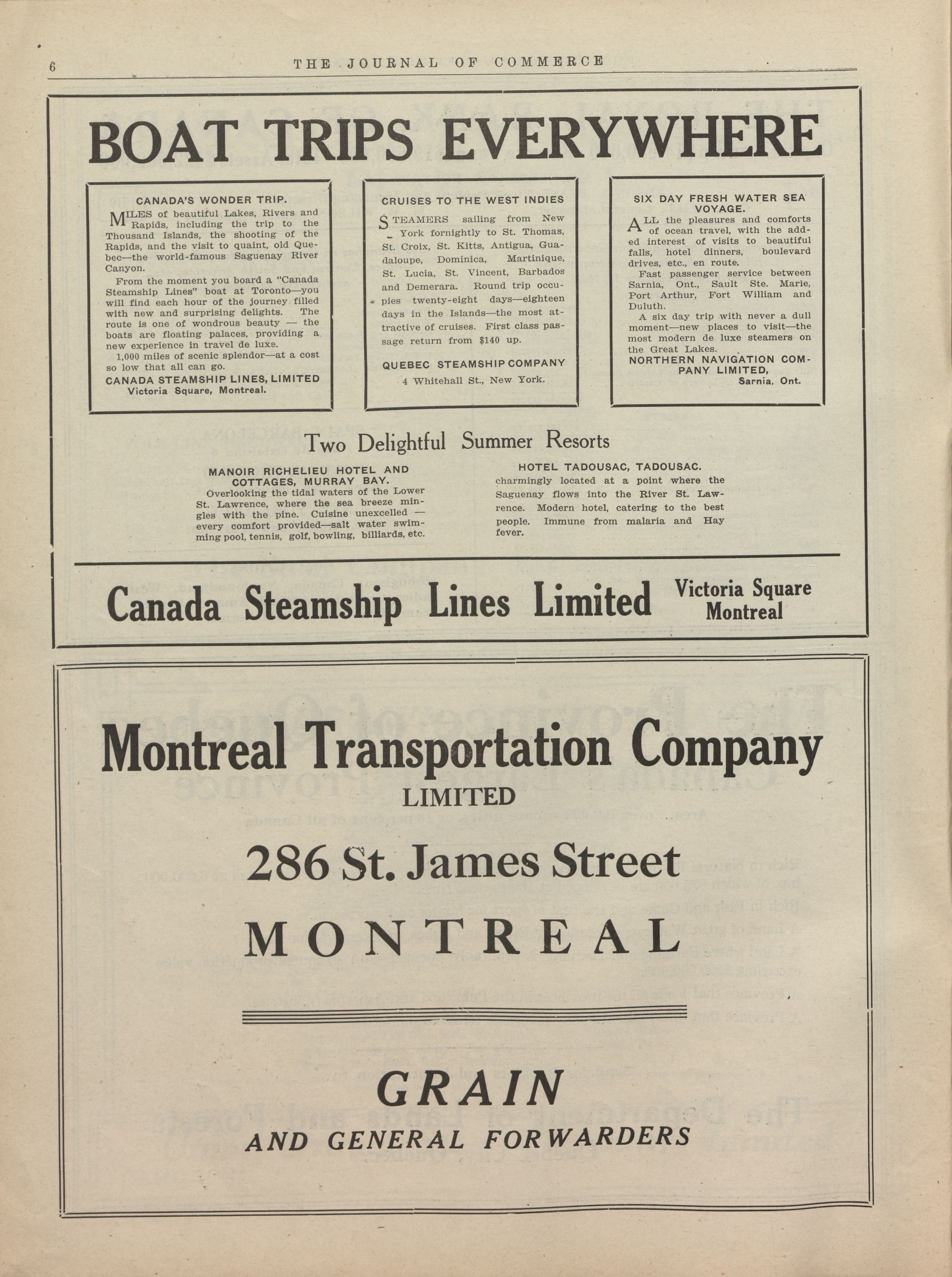 6 THE JOURNAL OF COMMERCE

BOAT TRIPS EVERYWHERE

CANADA'S WONDER TRIP.

MILES of beautiful Lakes, Rivers and Rapids, including the trip to the Thousand Islands, the shooting of the Rapids, and the visit to quaint, old Quebec—the world-famous Saguenay River Canyon.

From the moment you board a "Canada Steamship Lines" boat at Toronto—you will find each hour of the journey filled with new and surprising delights. The route is one of wondrous beauty — the boats are floating palaces, providing a new experience in travel de luxe.

1,000 miles of scenic splendor—at a cost so low that all can go.

CANADA STEAMSHIP LINES, LIMITED
Victoria Square, Montreal.

CRUISES TO THE WEST INDIES

STEAMERS sailing from New York fornightly to St. Thomas, St. Croix, St. Kitts, Antigua, Guadaloupe, Dominica, Martinique, St. Lucia, St. Vincent, Barbados and Demerara. Round trip occupies twenty-eight days—eighteen days in the Islands—the most attractive of cruises. First class passage return from $140 up.

QUEBEC STEAMSHIP COMPANY
4 Whitehall St., New York.

SIX DAY FRESH WATER SEA VOYAGE.

ALL the pleasures and comforts of ocean travel, with the added interest of visits to beautiful falls, hotel dinners, boulevard drives, etc., en route.

Fast passenger service between Sarnia, Ont., Sault Ste. Marie, Port Arthur, Fort William and Duluth.

A six day trip with never a dull moment—new places to visit—the most modern de luxe steamers on the Great Lakes.

NORTHERN NAVIGATION COMPANY LIMITED,
Sarnia, Ont.

Two Delightful Summer Resorts

MANOIR RICHELIEU HOTEL AND COTTAGES, MURRAY BAY.
Overlooking the tidal waters of the Lower St. Lawrence, where the sea breeze mingles with the pine. Cuisine unexcelled — every comfort provided—salt water swimming pool, tennis, golf, bowling, billiards, etc.

HOTEL TADOUSAC, TADOUSAC.
charmingly located at a point where the Saguenay flows into the River St. Lawrence. Modern hotel, catering to the best people. Immune from malaria and Hay fever.

Canada Steamship Lines Limited Victoria Square Montreal

Montreal Transportation Company
LIMITED

286 St. James Street

MONTREAL

GRAIN
AND GENERAL FORWARDERS